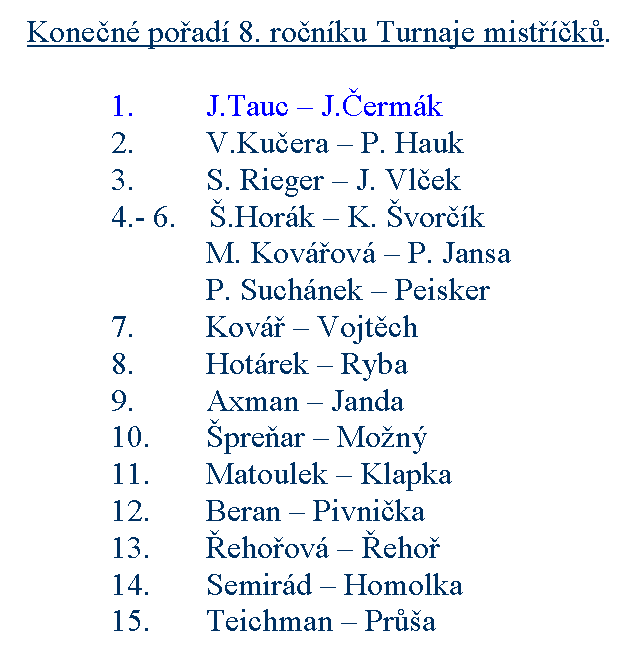 Konečné pořadí 8. ročníku Turnaje mistříčků.

1. J.Tauc – J.Čermák
2. V.Kučera – P. Hauk
3. S. Rieger – J. Vlček
4.- 6. Š.Horák – K. Švorčík
M. Kovářová – P. Jansa
P. Suchánek – Peisker
7. Kovář – Vojtěch
8. Hotárek – Ryba
9. Axman – Janda
10. Špreňar – Možný
11. Matoulek – Klapka
12. Beran – Pivnička
13. Řehořová – Řehoř
14. Semirád – Homolka
15. Teichman – Průša